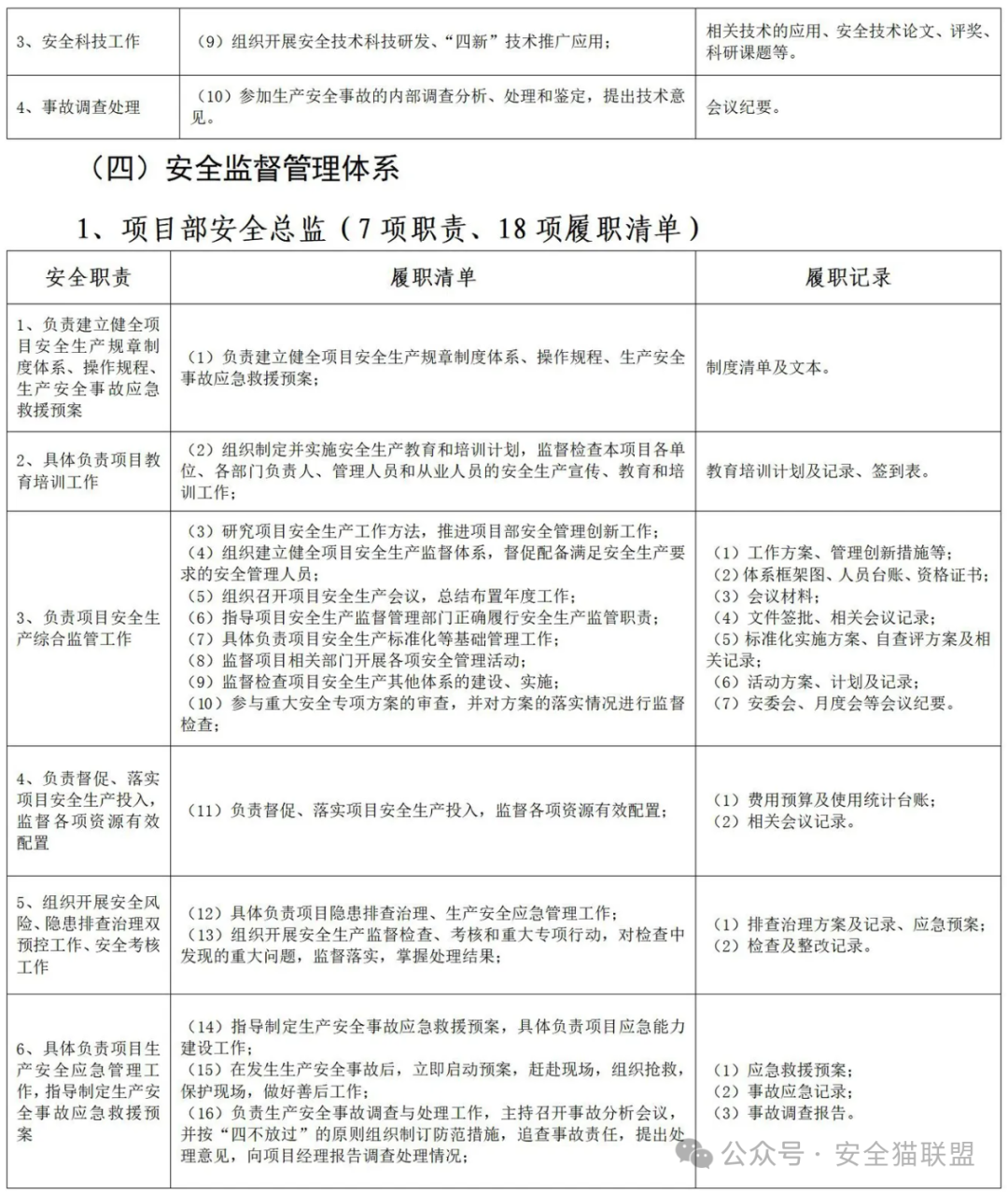 | 3、安全科技工作 | （9）组织开展安全技术科技研发、“四新”技术推广应用； | 相关技术的应用、安全技术论文、评奖、科研课题等。 |
|---|---|---|
| 4、事故调查处理 | （10）参加生产安全事故的内部调查分析、处理和鉴定，提出技术意见。 | 会议纪要。 |

（四）安全监督管理体系

1、项目部安全总监（7 项职责、18 项履职清单）

| 安全职责 | 履职清单 | 履职记录 |
|---|---|---|
| 1、负责建立健全项目安全生产规章制度体系、操作规程、生产安全事故应急救援预案 | （1）负责建立健全项目安全生产规章制度体系、操作规程、生产安全事故应急救援预案； | 制度清单及文本。 |
| 2、具体负责项目教育培训工作 | （2）组织制定并实施安全生产教育和培训计划，监督检查本项目各单位、各部门负责人、管理人员和从业人员的安全生产宣传、教育和培训工作； | 教育培训计划及记录、签到表。 |
| 3、负责项目安全生产综合监管工作 | （3）研究项目安全生产工作方法，推进项目部安全管理创新工作；（4）组织建立健全项目安全生产监督体系，督促配备满足安全生产要求的安全管理人员；（5）组织召开项目安全生产会议，总结布置年度工作；（6）指导项目安全生产监督管理部门正确履行安全生产监管职责；（7）具体负责项目安全生产标准化等基础管理工作；（8）监督项目相关部门开展各项安全管理活动；（9）监督检查项目安全生产其他体系的建设、实施；（10）参与重大安全专项方案的审查，并对方案的落实情况进行监督检查； | （1）工作方案、管理创新措施等；（2）体系框架图、人员台账、资格证书；（3）会议材料；（4）文件签批、相关会议记录；（5）标准化实施方案、自查评方案及相关记录；（6）活动方案、计划及记录；（7）安委会、月度会等会议纪要。 |
| 4、负责督促、落实项目安全生产投入，监督各项资源有效配置 | （11）负责督促、落实项目安全生产投入，监督各项资源有效配置； | （1）费用预算及使用统计台账；（2）相关会议记录。 |
| 5、组织开展安全风险、隐患排查治理双预控工作、安全考核工作 | （12）具体负责项目隐患排查治理、生产安全应急管理工作；（13）组织开展安全生产监督检查、考核和重大专项行动，对检查中发现的重大问题，监督落实，掌握处理结果； | （1）排查治理方案及记录、应急预案；（2）检查及整改记录。 |
| 6、具体负责项目生产安全应急管理工作，指导制定生产安全事故应急救援预案 | （14）指导制定生产安全事故应急救援预案，具体负责项目应急能力建设工作；（15）在发生生产安全事故后，立即启动预案，赶赴现场，组织抢救，保护现场，做好善后工作；（16）负责生产安全事故调查与处理工作，主持召开事故分析会议，并按“四不放过”的原则组织制订防范措施，追查事故责任，提出处理意见，向项目经理报告调查处理情况； | （1）应急救援预案；（2）事故应急记录；（3）事故调查报告。 |

公众号 · 安全猫联盟